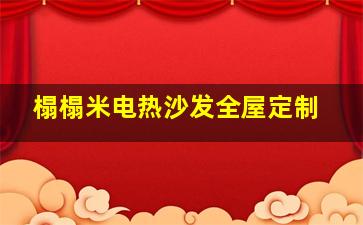 榻榻米电热沙发全屋定制